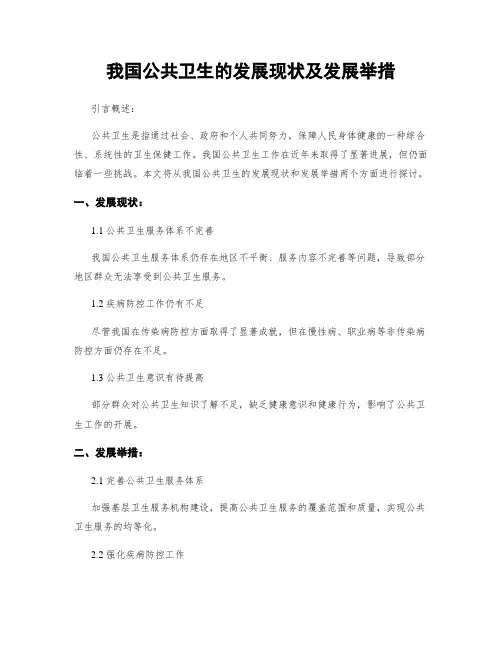 我国公共卫生的发展现状及发展举措

引言概述：

公共卫生是指通过社会、政府和个人共同努力，保障人民身体健康的一种综合性、系统性的卫生保健工作。我国公共卫生工作在近年来取得了显著进展，但仍面临着一些挑战。本文将从我国公共卫生的发展现状和发展举措两个方面进行探讨。

一、发展现状：

1.1 公共卫生服务体系不完善

我国公共卫生服务体系仍存在地区不平衡、服务内容不完善等问题，导致部分地区群众无法享受到公共卫生服务。

1.2 疾病防控工作仍有不足

尽管我国在传染病防控方面取得了显著成就，但在慢性病、职业病等非传染病防控方面仍存在不足。

1.3 公共卫生意识有待提高

部分群众对公共卫生知识了解不足，缺乏健康意识和健康行为，影响了公共卫生工作的开展。

二、发展举措：

2.1 完善公共卫生服务体系

加强基层卫生服务机构建设，提高公共卫生服务的覆盖范围和质量，实现公共卫生服务的均等化。

2.2 强化疾病防控工作